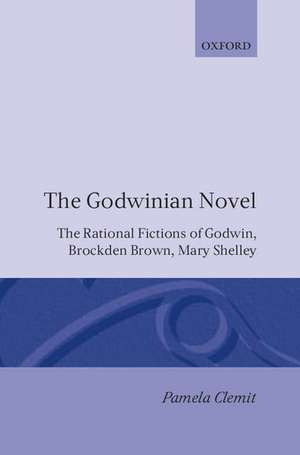 OXFORD

The Godwinian Novel

The Rational Fictions of Godwin, Brockden Brown, Mary Shelley

Pamela Clemit